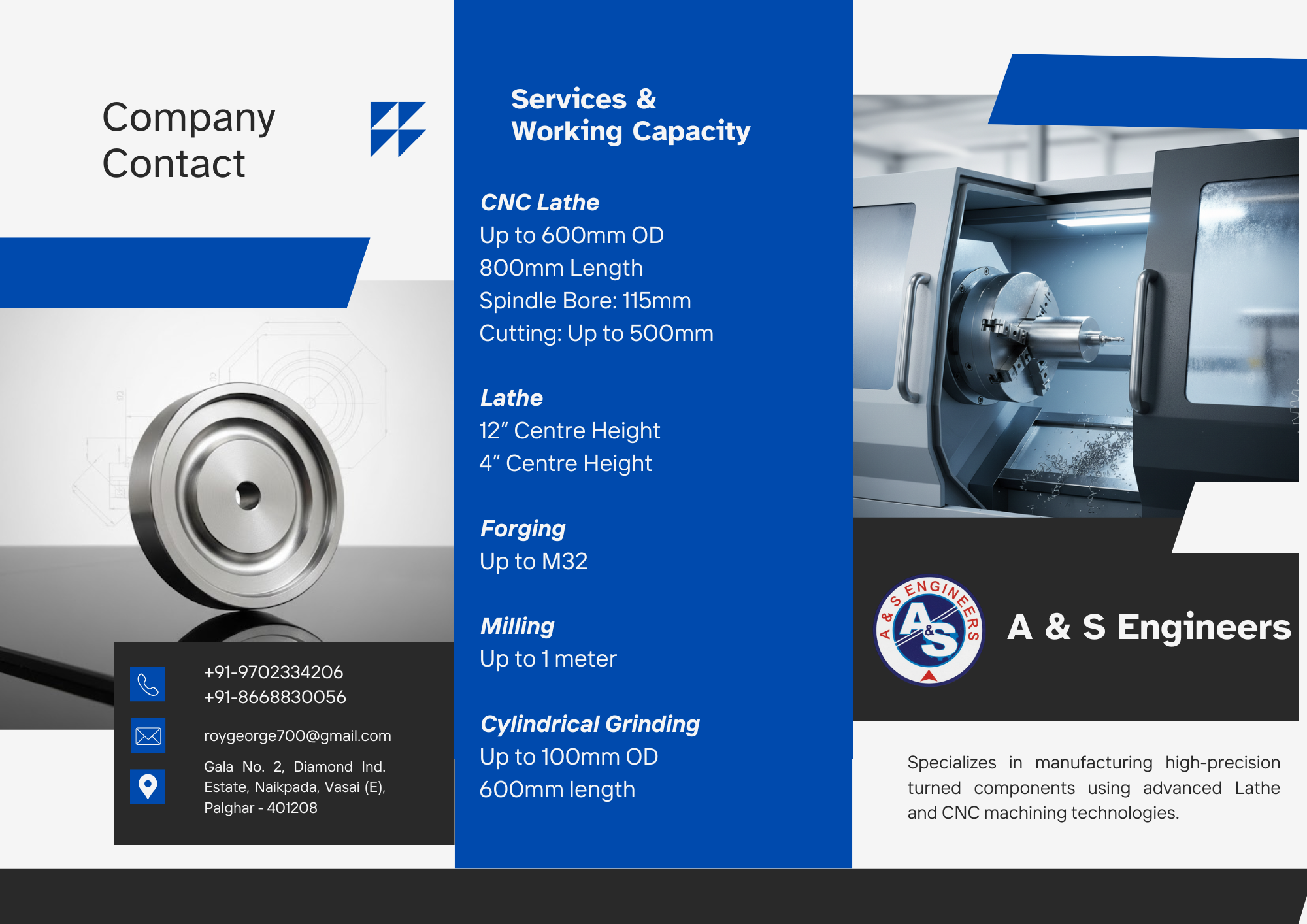 Company
Contact

+91-9702334206
+91-8668830056

roygeorge700@gmail.com

Gala No. 2, Diamond Ind. Estate, Naikpada, Vasai (E), Palghar - 401208

Services &
Working Capacity

CNC Lathe
Up to 600mm OD
800mm Length
Spindle Bore: 115mm
Cutting: Up to 500mm

Lathe
12" Centre Height
4" Centre Height

Forging
Up to M32

Milling
Up to 1 meter

Cylindrical Grinding
Up to 100mm OD
600mm length

A & S ENGINEERS
A&S

A & S Engineers

Specializes in manufacturing high-precision turned components using advanced Lathe and CNC machining technologies.